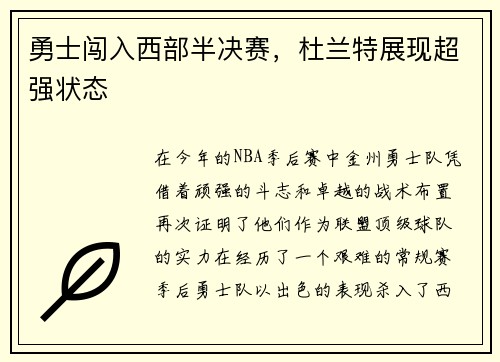 勇士闯入西部半决赛，杜兰特展现超强状态

在今年的NBA季后赛中金州勇士队凭借着顽强的斗志和卓越的战术布置再次证明了他们作为联盟顶级球队的实力在经历了一个艰难的常规赛季后勇士队以出色的表现杀入了西